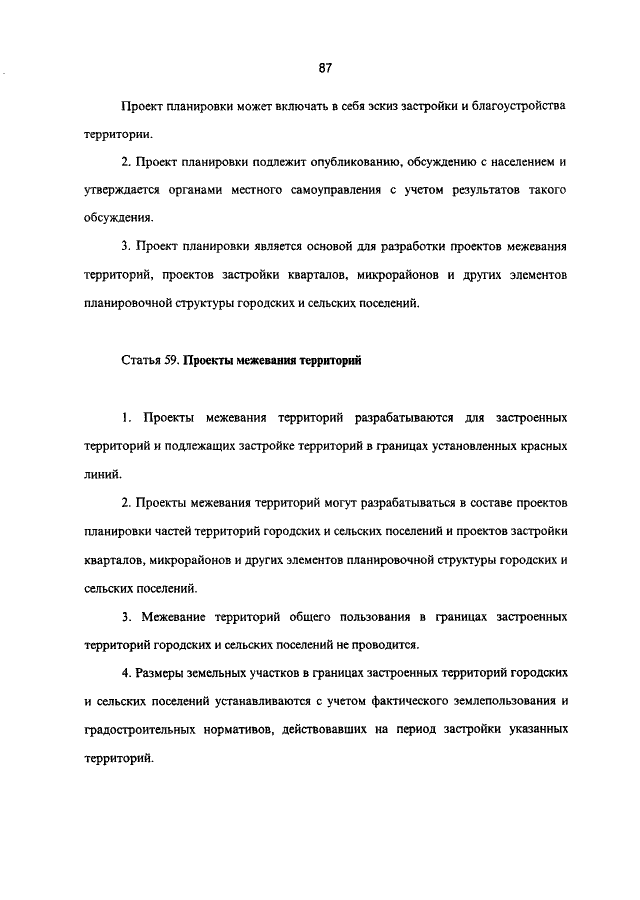 87

Проект планировки может включать в себя эскиз застройки и благоустройства территории.

2. Проект планировки подлежит опубликованию, обсуждению с населением и утверждается органами местного самоуправления с учетом результатов такого обсуждения.

3. Проект планировки является основой для разработки проектов межевания территорий, проектов застройки кварталов, микрорайонов и других элементов планировочной структуры городских и сельских поселений.

Статья 59. Проекты межевания территорий

1. Проекты межевания территорий разрабатываются для застроенных территорий и подлежащих застройке территорий в границах установленных красных линий.

2. Проекты межевания территорий могут разрабатываться в составе проектов планировки частей территорий городских и сельских поселений и проектов застройки кварталов, микрорайонов и других элементов планировочной структуры городских и сельских поселений.

3. Межевание территорий общего пользования в границах застроенных территорий городских и сельских поселений не проводится.

4. Размеры земельных участков в границах застроенных территорий городских и сельских поселений устанавливаются с учетом фактического землепользования и градостроительных нормативов, действовавших на период застройки указанных территорий.